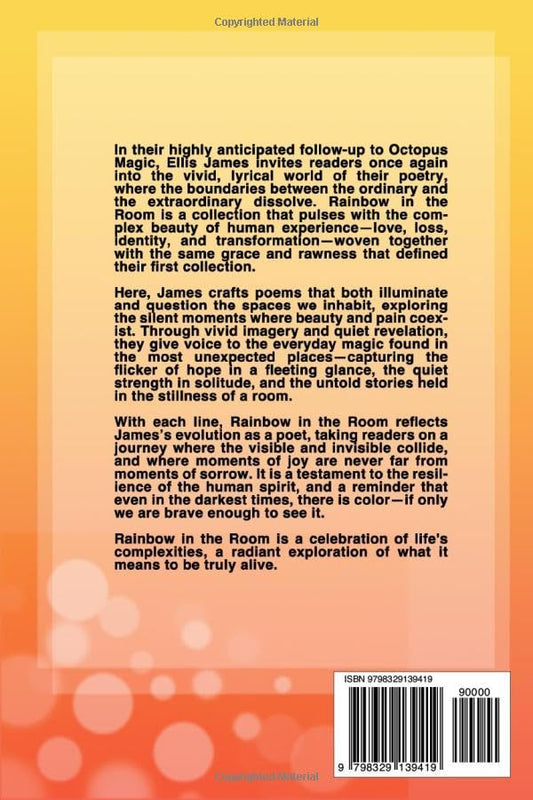 Copyrighted Material

In their highly anticipated follow-up to Octopus Magic, Ellis James invites readers once again into the vivid, lyrical world of their poetry, where the boundaries between the ordinary and the extraordinary dissolve. Rainbow in the Room is a collection that pulses with the complex beauty of human experience—love, loss, identity, and transformation—woven together with the same grace and rawness that defined their first collection.

Here, James crafts poems that both illuminate and question the spaces we inhabit, exploring the silent moments where beauty and pain coexist. Through vivid imagery and quiet revelation, they give voice to the everyday magic found in the most unexpected places—capturing the flicker of hope in a fleeting glance, the quiet strength in solitude, and the untold stories held in the stillness of a room.

With each line, Rainbow in the Room reflects James's evolution as a poet, taking readers on a journey where the visible and invisible collide, and where moments of joy are never far from moments of sorrow. It is a testament to the resilience of the human spirit, and a reminder that even in the darkest times, there is color—if only we are brave enough to see it.

Rainbow in the Room is a celebration of life's complexities, a radiant exploration of what it means to be truly alive.

ISBN 9798329139419

90000

9 798329 139419

Copyrighted Material